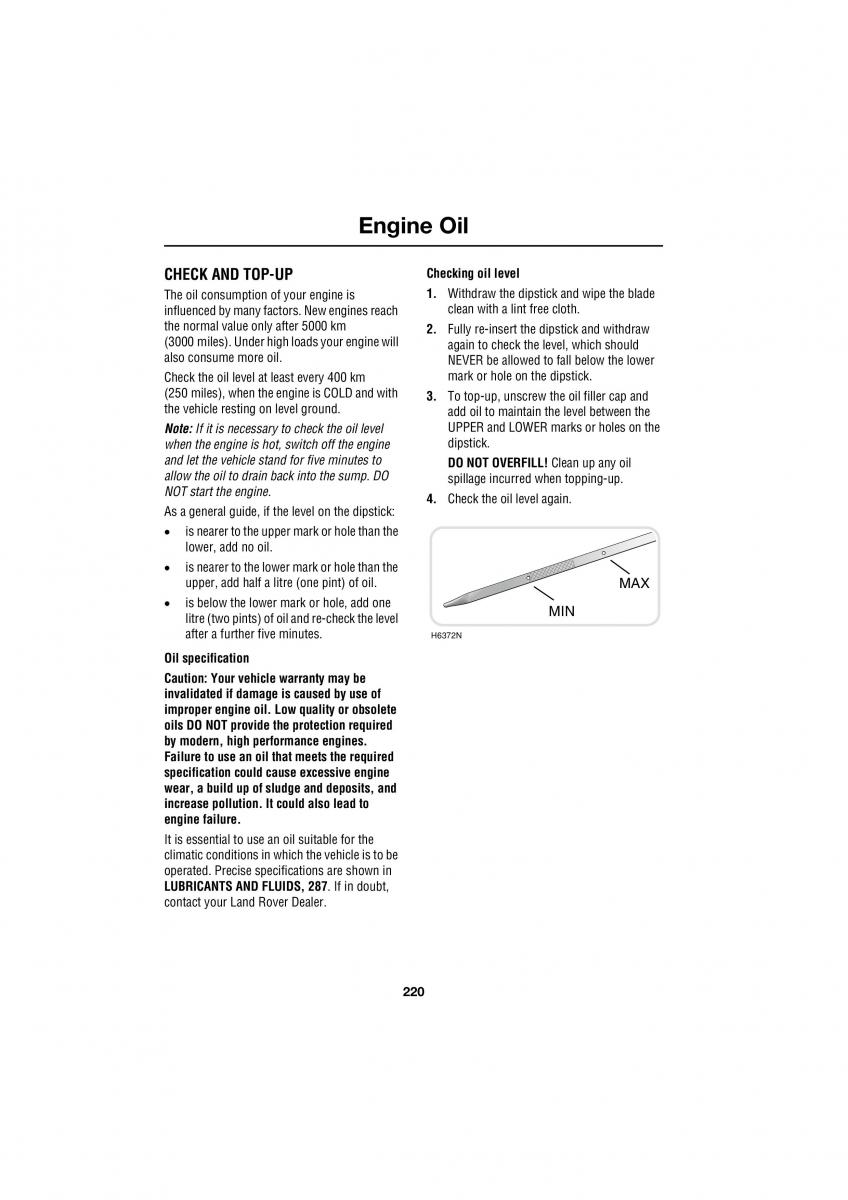 Engine Oil

CHECK AND TOP-UP

The oil consumption of your engine is influenced by many factors. New engines reach the normal value only after 5000 km (3000 miles). Under high loads your engine will also consume more oil.

Check the oil level at least every 400 km (250 miles), when the engine is COLD and with the vehicle resting on level ground.

Note: If it is necessary to check the oil level when the engine is hot, switch off the engine and let the vehicle stand for five minutes to allow the oil to drain back into the sump. DO NOT start the engine.

As a general guide, if the level on the dipstick:

• is nearer to the upper mark or hole than the lower, add no oil.

• is nearer to the lower mark or hole than the upper, add half a litre (one pint) of oil.

• is below the lower mark or hole, add one litre (two pints) of oil and re-check the level after a further five minutes.

Oil specification

Caution: Your vehicle warranty may be invalidated if damage is caused by use of improper engine oil. Low quality or obsolete oils DO NOT provide the protection required by modern, high performance engines. Failure to use an oil that meets the required specification could cause excessive engine wear, a build up of sludge and deposits, and increase pollution. It could also lead to engine failure.

It is essential to use an oil suitable for the climatic conditions in which the vehicle is to be operated. Precise specifications are shown in LUBRICANTS AND FLUIDS, 287. If in doubt, contact your Land Rover Dealer.

Checking oil level

1. Withdraw the dipstick and wipe the blade clean with a lint free cloth.

2. Fully re-insert the dipstick and withdraw again to check the level, which should NEVER be allowed to fall below the lower mark or hole on the dipstick.

3. To top-up, unscrew the oil filler cap and add oil to maintain the level between the UPPER and LOWER marks or holes on the dipstick.

DO NOT OVERFILL! Clean up any oil spillage incurred when topping-up.

4. Check the oil level again.

MAX

MIN

H6372N

220